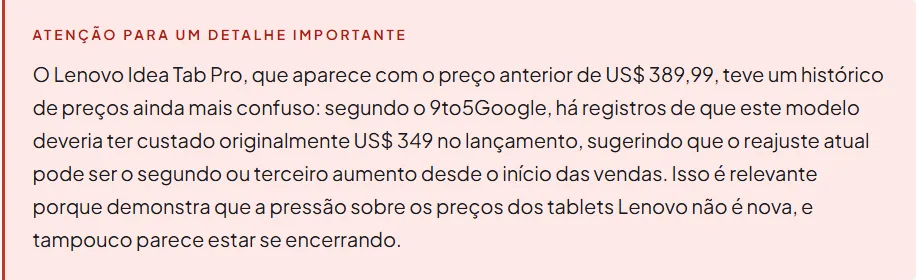 ATENÇÃO PARA UM DETALHE IMPORTANTE

O Lenovo Idea Tab Pro, que aparece com o preço anterior de US$ 389,99, teve um histórico de preços ainda mais confuso: segundo o 9to5Google, há registros de que este modelo deveria ter custado originalmente US$ 349 no lançamento, sugerindo que o reajuste atual pode ser o segundo ou terceiro aumento desde o início das vendas. Isso é relevante porque demonstra que a pressão sobre os preços dos tablets Lenovo não é nova, e tampouco parece estar se encerrando.